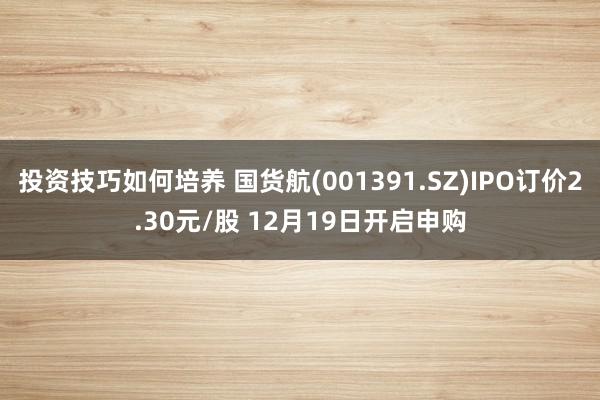 投资技巧如何培养 国货航(001391.SZ)IPO订价2.30元/股 12月19日开启申购